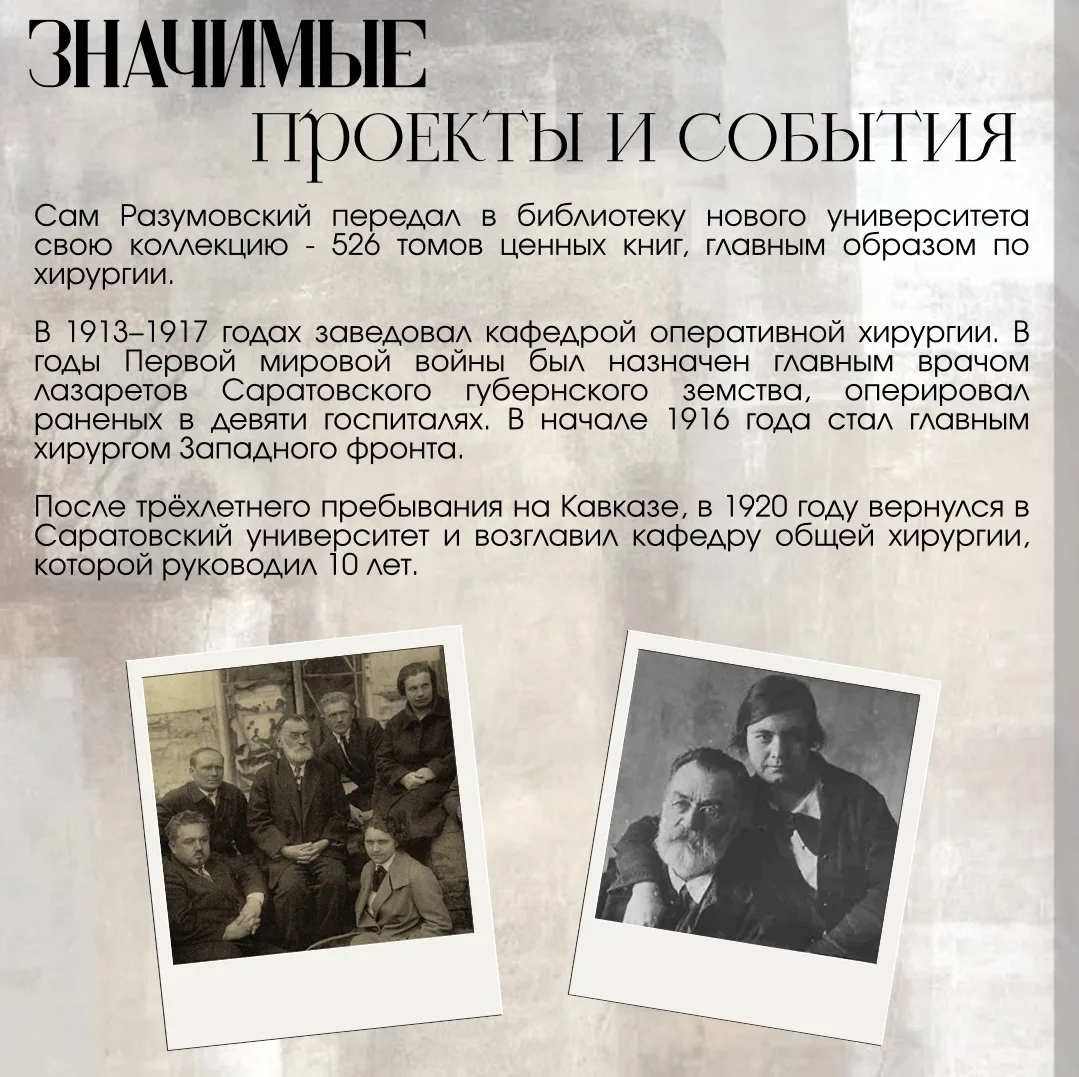 ЗНАЧИМЫЕ
ПРОЕКТЫ И СОБЫТИЯ

Сам Разумовский передал в библиотеку нового университета свою коллекцию - 526 томов ценных книг, главным образом по хирургии.

В 1913–1917 годах заведовал кафедрой оперативной хирургии. В годы Первой мировой войны был назначен главным врачом лазаретов Саратовского губернского земства, оперировал раненых в девяти госпиталях. В начале 1916 года стал главным хирургом Западного фронта.

После трёхлетнего пребывания на Кавказе, в 1920 году вернулся в Саратовский университет и возглавил кафедру общей хирургии, которой руководил 10 лет.